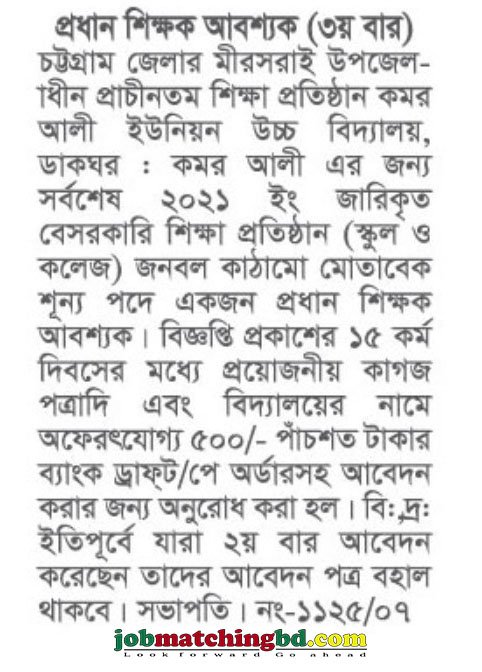 প্রধান শিক্ষক আবশ্যক (৩য় বার)
চট্টগ্রাম জেলার মীরসরাই উপজেলাধীন প্রাচীনতম শিক্ষা প্রতিষ্ঠান কমর আলী ইউনিয়ন উচ্চ বিদ্যালয়, ডাকঘর : কমর আলী এর জন্য সর্বশেষ ২০২১ ইং জারিকৃত বেসরকারি শিক্ষা প্রতিষ্ঠান (স্কুল ও কলেজ) জনবল কাঠামো মোতাবেক শূন্য পদে একজন প্রধান শিক্ষক আবশ্যক। বিজ্ঞপ্তি প্রকাশের ১৫ কর্ম দিবসের মধ্যে প্রয়োজনীয় কাগজ পত্রাদি এবং বিদ্যালয়ের নামে অফেরৎযোগ্য ৫০০/- পাঁচশত টাকার ব্যাংক ড্রাফ্‌ট/পে অর্ডারসহ আবেদন করার জন্য অনুরোধ করা হল। বি:দ্র: ইতিপূর্বে যারা ২য় বার আবেদন করেছেন তাদের আবেদন পত্র বহাল থাকবে। সভাপতি। নং-১১২৫/০৭

jobmatchingbd.com
Look forward Go ahead